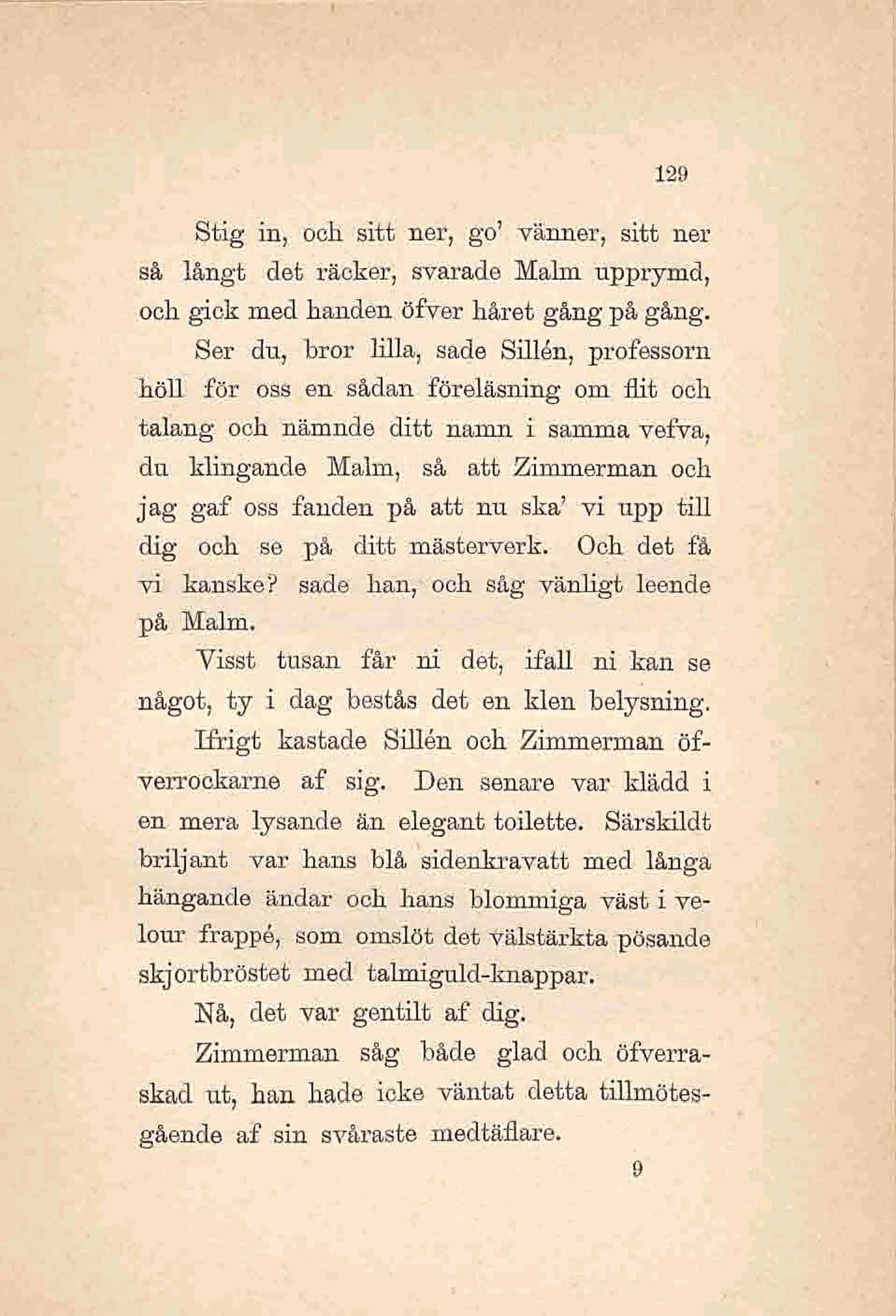 129

Stig in, och sitt ner, go' vänner, sitt ner så långt det räcker, svarade Malm upprymd, och gick med handen öfver håret gång på gång.

Ser du, bror lilla, sade Sillén, professorn höll för oss en sådan föreläsning om flit och talang och nämnde ditt namn i samma vefva, du klingande Malm, så att Zimmerman och jag gaf oss fanden på att nu ska' vi upp till dig och se på ditt mästerverk. Och det få vi kanske? sade han, och såg vänligt leende på Malm.

Visst tusan får ni det, ifall ni kan se något, ty i dag bestås det en klen belysning.

Ifrigt kastade Sillén och Zimmerman öfverrockarne af sig. Den senare var klädd i en mera lysande än elegant toilette. Särskildt briljant var hans blå sidenkravatt med långa hängande ändar och hans blommiga väst i velour frappé, som omslöt det välstärkta pösande skjortbröstet med talmiguld-knappar.

Nå, det var gentilt af dig.

Zimmerman såg både glad och öfverraskad ut, han hade icke väntat detta tillmötesgående af sin svåraste medtäflare.

9